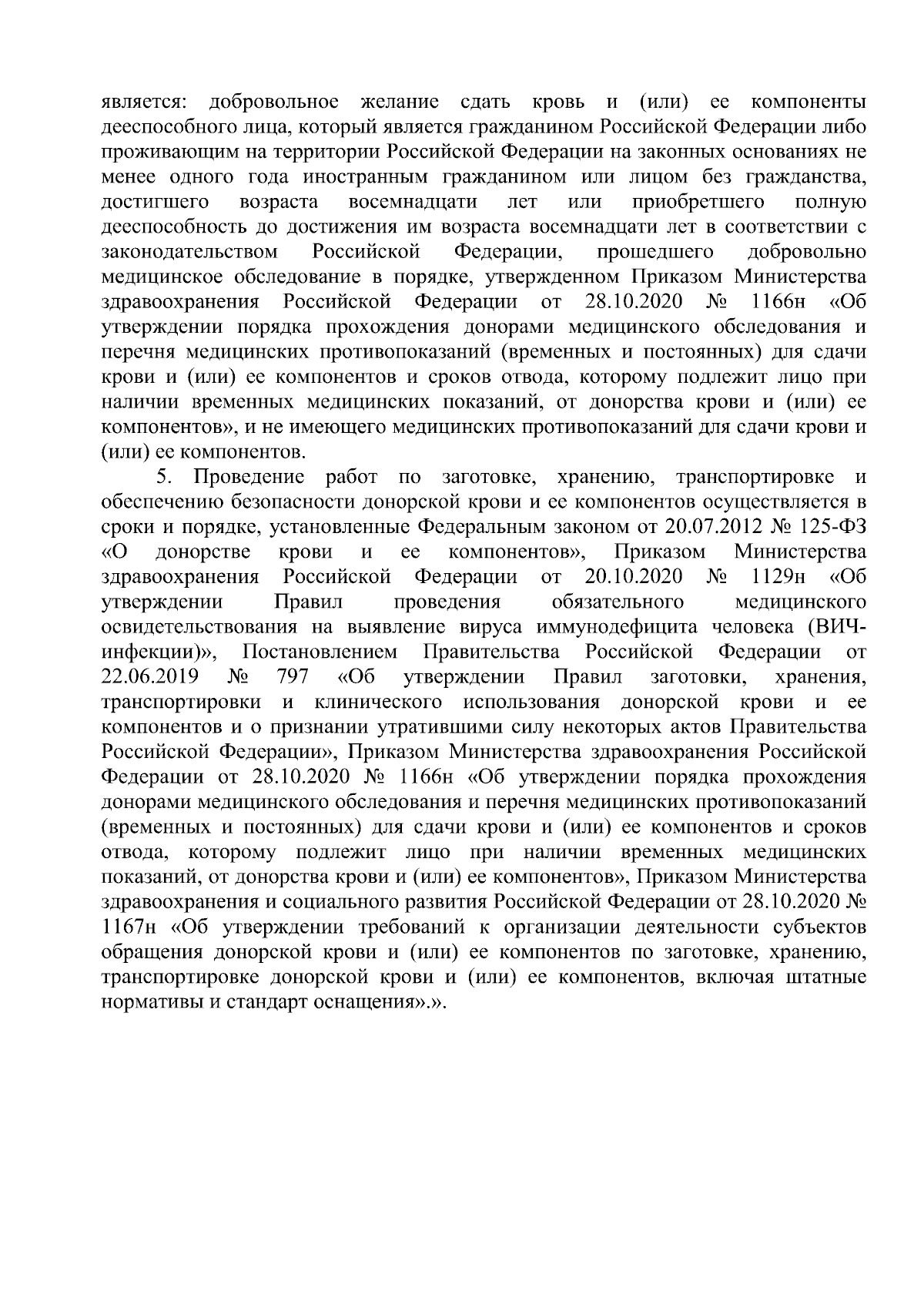 является: добровольное желание сдать кровь и (или) ее компоненты дееспособного лица, который является гражданином Российской Федерации либо проживающим на территории Российской Федерации на законных основаниях не менее одного года иностранным гражданином или лицом без гражданства, достигшего возраста восемнадцати лет или приобретшего полную дееспособность до достижения им возраста восемнадцати лет в соответствии с законодательством Российской Федерации, прошедшего добровольно медицинское обследование в порядке, утвержденном Приказом Министерства здравоохранения Российской Федерации от 28.10.2020 № 1166н «Об утверждении порядка прохождения донорами медицинского обследования и перечня медицинских противопоказаний (временных и постоянных) для сдачи крови и (или) ее компонентов и сроков отвода, которому подлежит лицо при наличии временных медицинских показаний, от донорства крови и (или) ее компонентов», и не имеющего медицинских противопоказаний для сдачи крови и (или) ее компонентов.

5. Проведение работ по заготовке, хранению, транспортировке и обеспечению безопасности донорской крови и ее компонентов осуществляется в сроки и порядке, установленные Федеральным законом от 20.07.2012 № 125-ФЗ «О донорстве крови и ее компонентов», Приказом Министерства здравоохранения Российской Федерации от 20.10.2020 № 1129н «Об утверждении Правил проведения обязательного медицинского освидетельствования на выявление вируса иммунодефицита человека (ВИЧ-инфекции)», Постановлением Правительства Российской Федерации от 22.06.2019 № 797 «Об утверждении Правил заготовки, хранения, транспортировки и клинического использования донорской крови и ее компонентов и о признании утратившими силу некоторых актов Правительства Российской Федерации», Приказом Министерства здравоохранения Российской Федерации от 28.10.2020 № 1166н «Об утверждении порядка прохождения донорами медицинского обследования и перечня медицинских противопоказаний (временных и постоянных) для сдачи крови и (или) ее компонентов и сроков отвода, которому подлежит лицо при наличии временных медицинских показаний, от донорства крови и (или) ее компонентов», Приказом Министерства здравоохранения и социального развития Российской Федерации от 28.10.2020 № 1167н «Об утверждении требований к организации деятельности субъектов обращения донорской крови и (или) ее компонентов по заготовке, хранению, транспортировке донорской крови и (или) ее компонентов, включая штатные нормативы и стандарт оснащения».».